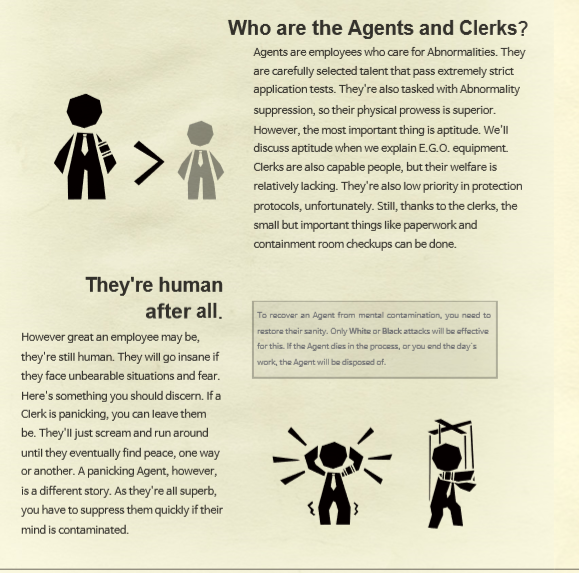 Who are the Agents and Clerks?

Agents are employees who care for Abnormalities. They are carefully selected talent that pass extremely strict application tests. They're also tasked with Abnormality suppression, so their physical prowess is superior. However, the most important thing is aptitude. We'll discuss aptitude when we explain E.G.O. equipment. Clerks are also capable people, but their welfare is relatively lacking. They're also low priority in protection protocols, unfortunately. Still, thanks to the clerks, the small but important things like paperwork and containment room checkups can be done.

They're human after all.

However great an employee may be, they're still human. They will go insane if they face unbearable situations and fear. Here's something you should discern. If a Clerk is panicking, you can leave them be. They'll just scream and run around until they eventually find peace, one way or another. A panicking Agent, however, is a different story. As they're all superb, you have to suppress them quickly if their mind is contaminated.

To recover an Agent from mental contamination, you need to restore their sanity. Only White or Black attacks will be effective for this. If the Agent dies in the process, or you end the day's work, the Agent will be disposed of.